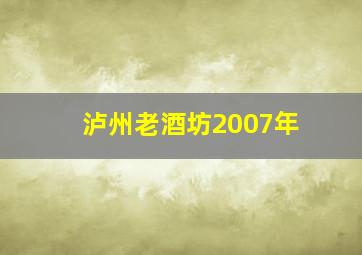 泸州老酒坊2007年